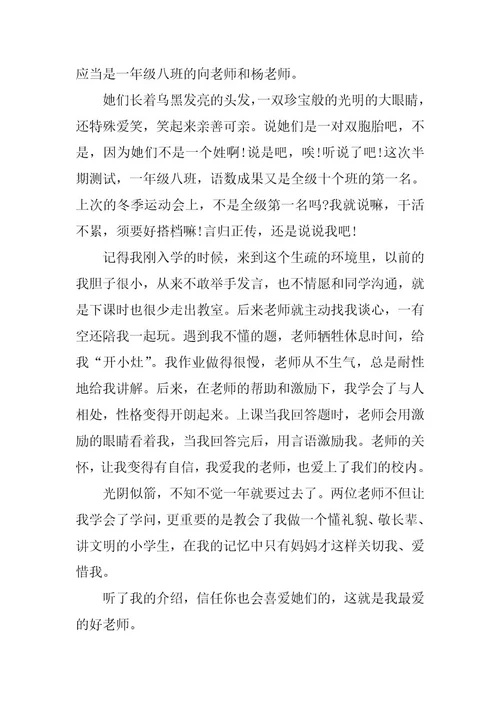 应当是一年级八班的向老师和杨老师。

她们长着乌黑发亮的头发，一双珍宝般的光明的大眼睛，还特殊爱笑，笑起来亲善可亲。说她们是一对双胞胎吧，不是，因为她们不是一个姓啊！说是吧，唉！听说了吧！这次半期测试，一年级八班，语数成果又是全级十个班的第一名。上次的冬季运动会上，不是全级第一名吗?我就说嘛，干活不累，须要好搭档嘛！言归正传，还是说说我吧！

记得我刚入学的时候，来到这个生疏的环境里，以前的我胆子很小，从来不敢举手发言，也不情愿和同学沟通，就是下课时也很少走出教室。后来老师就主动找我谈心，一有空还陪我一起玩。遇到我不懂的题，老师牺牲休息时间，给我“开小灶”。我作业做得很慢，老师从不生气，总是耐性地给我讲解。后来，在老师的帮助和激励下，我学会了与人相处，性格变得开朗起来。上课当我回答题时，老师会用激励的眼睛看着我，当我回答完后，用言语激励我。老师的关怀，让我变得有自信，我爱我的老师，也爱上了我们的校内。

光阴似箭，不知不觉一年就要过去了。两位老师不但让我学会了学问，更重要的是教会了我做一个懂礼貌、敬长辈、讲文明的小学生，在我的记忆中只有妈妈才这样关切我、爱惜我。

听了我的介绍，信任你也会喜爱她们的，这就是我最爱的好老师。